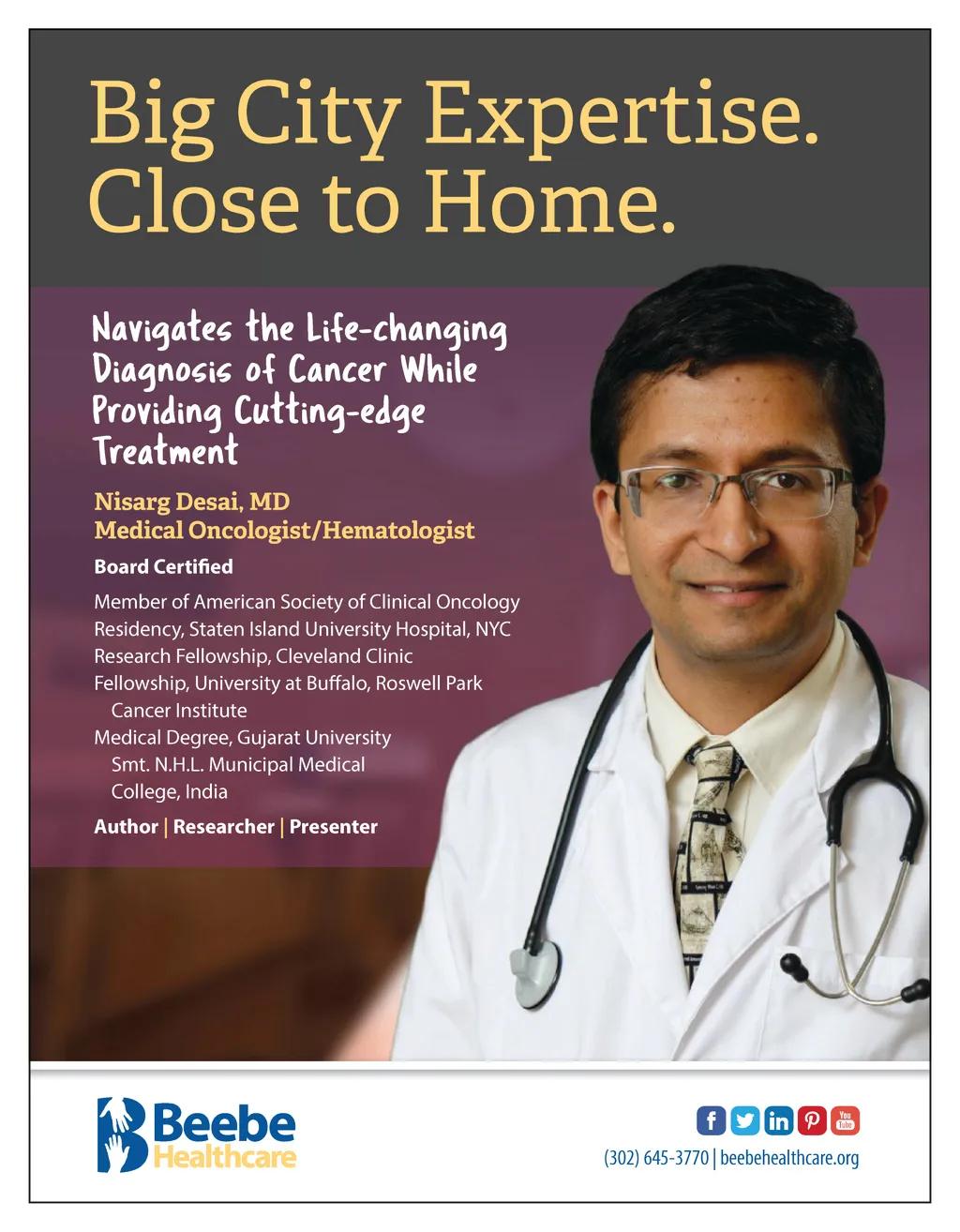 Big City Expertise.
Close to Home.

Navigates the Life-changing Diagnosis of Cancer While Providing Cutting-edge Treatment

Nisarg Desai, MD
Medical Oncologist/Hematologist

Board Certified

Member of American Society of Clinical Oncology
Residency, Staten Island University Hospital, NYC
Research Fellowship, Cleveland Clinic
Fellowship, University at Buffalo, Roswell Park Cancer Institute
Medical Degree, Gujarat University Smt. N.H.L. Municipal Medical College, India

Author | Researcher | Presenter

Beebe Healthcare

You Tube

(302) 645-3770 | beebehealthcare.org